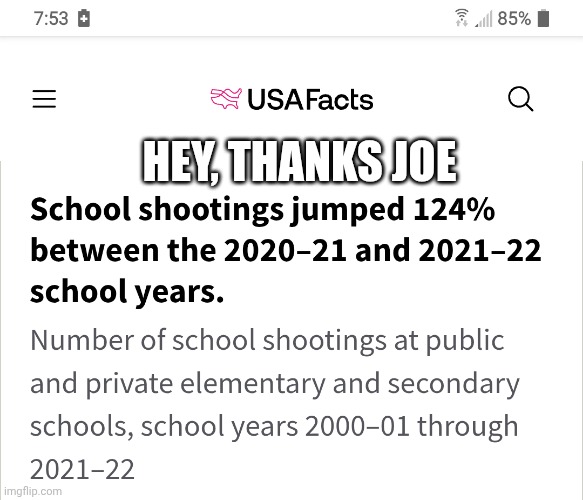 7:53

85%

USAFacts

HEY, THANKS JOE

School shootings jumped 124% between the 2020–21 and 2021–22 school years.

Number of school shootings at public and private elementary and secondary schools, school years 2000–01 through 2021–22

imgflip.com